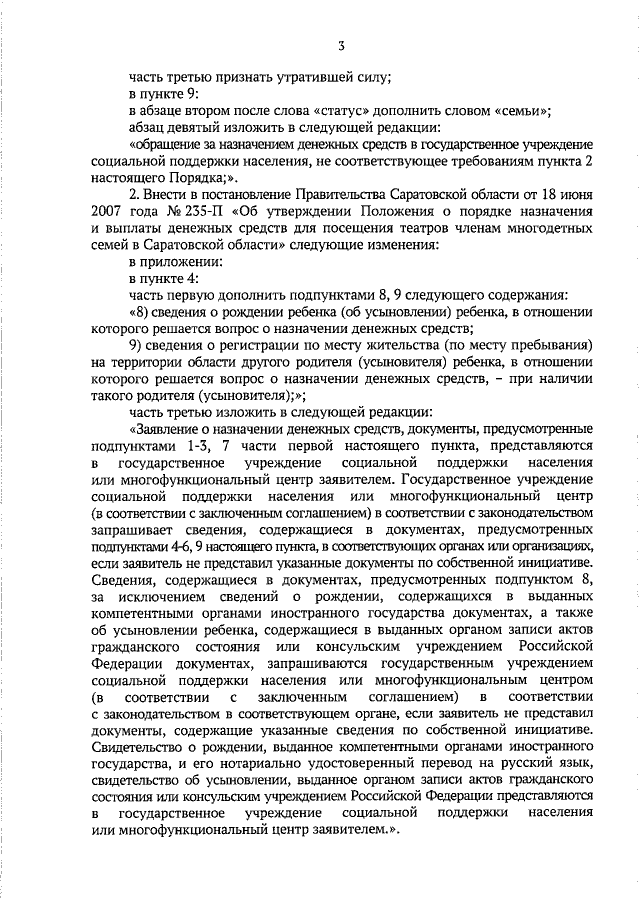 3

часть третью признать утратившей силу;

в пункте 9:

в абзаце втором после слова «статус» дополнить словом «семьи»;

абзац девятый изложить в следующей редакции:

«обращение за назначением денежных средств в государственное учреждение социальной поддержки населения, не соответствующее требованиям пункта 2 настоящего Порядка;».

2. Внести в постановление Правительства Саратовской области от 18 июня 2007 года № 235-П «Об утверждении Положения о порядке назначения и выплаты денежных средств для посещения театров членам многодетных семей в Саратовской области» следующие изменения:

в приложении:

в пункте 4:

часть первую дополнить подпунктами 8, 9 следующего содержания:

«8) сведения о рождении ребенка (об усыновлении) ребенка, в отношении которого решается вопрос о назначении денежных средств;

9) сведения о регистрации по месту жительства (по месту пребывания) на территории области другого родителя (усыновителя) ребенка, в отношении которого решается вопрос о назначении денежных средств, – при наличии такого родителя (усыновителя);»;

часть третью изложить в следующей редакции:

«Заявление о назначении денежных средств, документы, предусмотренные подпунктами 1-3, 7 части первой настоящего пункта, представляются в государственное учреждение социальной поддержки населения или многофункциональный центр заявителем. Государственное учреждение социальной поддержки населения или многофункциональный центр (в соответствии с заключенным соглашением) в соответствии с законодательством запрашивает сведения, содержащиеся в документах, предусмотренных подпунктами 4-6, 9 настоящего пункта, в соответствующих органах или организациях, если заявитель не представил указанные документы по собственной инициативе. Сведения, содержащиеся в документах, предусмотренных подпунктом 8, за исключением сведений о рождении, содержащихся в выданных компетентными органами иностранного государства документах, а также об усыновлении ребенка, содержащиеся в выданных органом записи актов гражданского состояния или консульским учреждением Российской Федерации документах, запрашиваются государственным учреждением социальной поддержки населения или многофункциональным центром (в соответствии с заключенным соглашением) в соответствии с законодательством в соответствующем органе, если заявитель не представил документы, содержащие указанные сведения по собственной инициативе. Свидетельство о рождении, выданное компетентными органами иностранного государства, и его нотариально удостоверенный перевод на русский язык, свидетельство об усыновлении, выданное органом записи актов гражданского состояния или консульским учреждением Российской Федерации представляются в государственное учреждение социальной поддержки населения или многофункциональный центр заявителем.».